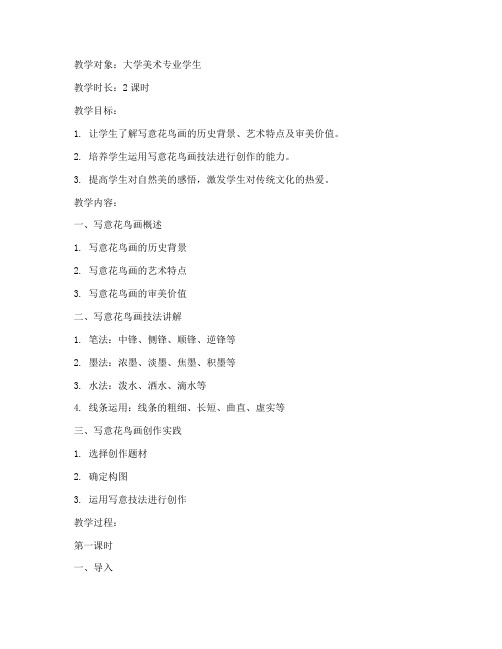 教学对象：大学美术专业学生

教学时长：2 课时

教学目标：

1. 让学生了解写意花鸟画的历史背景、艺术特点及审美价值。

2. 培养学生运用写意花鸟画技法进行创作的能力。

3. 提高学生对自然美的感悟，激发学生对传统文化的热爱。

教学内容：

一、写意花鸟画概述

1. 写意花鸟画的历史背景

2. 写意花鸟画的艺术特点

3. 写意花鸟画的审美价值

二、写意花鸟画技法讲解

1. 笔法：中锋、侧锋、顺锋、逆锋等

2. 墨法：浓墨、淡墨、焦墨、积墨等

3. 水法：泼水、洒水、滴水等

4. 线条运用：线条的粗细、长短、曲直、虚实等

三、写意花鸟画创作实践

1. 选择创作题材

2. 确定构图

3. 运用写意技法进行创作

教学过程：

第一课时

一、导入